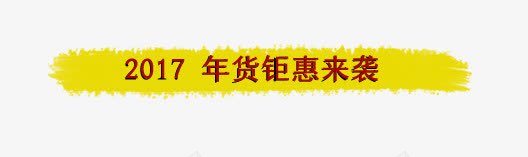 2017 年货钜惠来袭